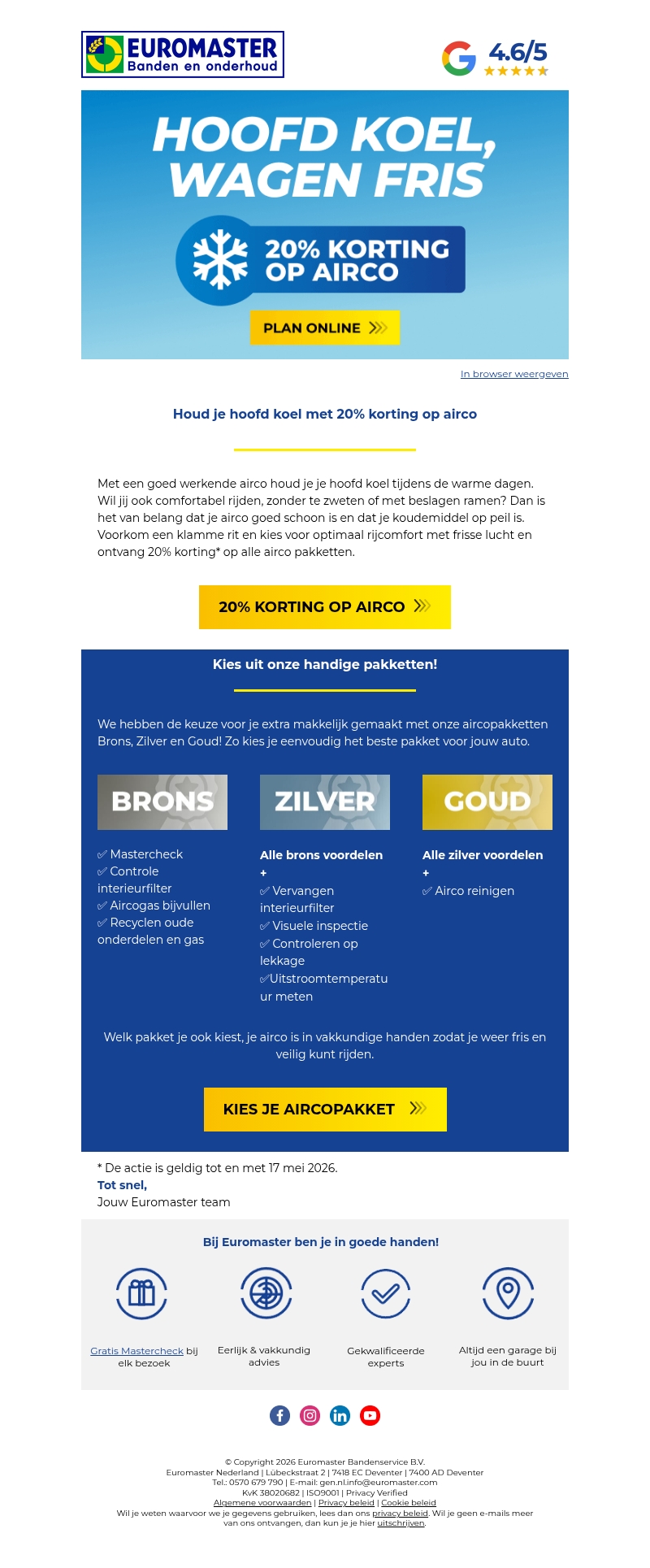 EUROMASTER
Banden en onderhoud

4.6/5

HOOFD KOEL, WAGEN FRIS

20% KORTING OP AIRCO

PLAN ONLINE

In browser weergeven

Houd je hoofd koel met 20% korting op airco

Met een goed werkende airco houd je je hoofd koel tijdens de warme dagen. Wil jij ook comfortabel rijden, zonder te zweten of met beslagen ramen? Dan is het van belang dat je airco goed schoon is en dat je koudemiddel op peil is. Voorkom een klamme rit en kies voor optimaal rijcomfort met frisse lucht en ontvang 20% korting* op alle airco pakketten.

20% KORTING OP AIRCO

Kies uit onze handige pakketten!

We hebben de keuze voor je extra makkelijk gemaakt met onze aircopakketten Brons, Zilver en Goud! Zo kies je eenvoudig het beste pakket voor jouw auto.

BRONS

✓ Mastercheck
✓ Controle interieurfilter
✓ Aircogas bijvullen
✓ Recyclen oude onderdelen en gas

ZILVER

Alle brons voordelen
+
✓ Vervangen interieurfilter
✓ Visuele inspectie
✓ Controleren op lekkage
✓Uitstroomtemperatuur meten

GOUD

Alle zilver voordelen
+
✓ Airco reinigen

Welk pakket je ook kiest, je airco is in vakkundige handen zodat je weer fris en veilig kunt rijden.

KIES JE AIRCOPAKKET

* De actie is geldig tot en met 17 mei 2026.
Tot snel,
Jouw Euromaster team

Bij Euromaster ben je in goede handen!

Gratis Mastercheck bij elk bezoek

Eerlijk & vakkundig advies

Gekwalificeerde experts

Altijd een garage bij jou in de buurt

© Copyright 2026 Euromaster Bandenservice B.V.
Euromaster Nederland | Lübeckstraat 2 | 7418 EC Deventer | 7400 AD Deventer
Tel.: 0570 679 790 | E-mail: gen.nl.info@euromaster.com
KvK 38020682 | ISO9001 | Privacy Verified
Algemene voorwaarden | Privacy beleid | Cookie beleid
Wil je weten waarvoor we je gegevens gebruiken, lees dan ons privacy beleid. Wil je geen e-mails meer van ons ontvangen, dan kun je je hier uitschrijven.